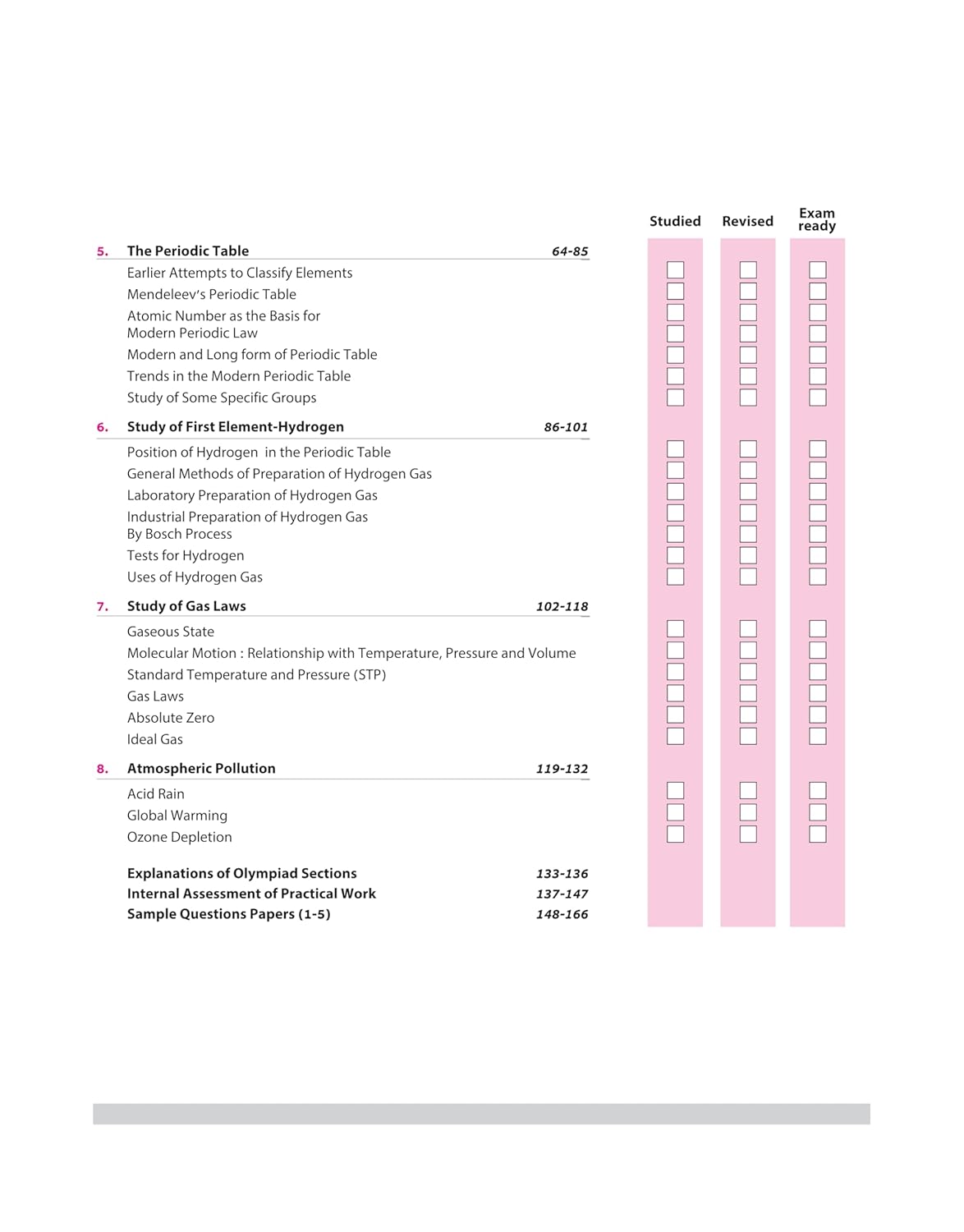 Studied Revised Exam ready

5. The Periodic Table 64-85

Earlier Attempts to Classify Elements ☐ ☐ ☐
Mendeleev's Periodic Table ☐ ☐ ☐
Atomic Number as the Basis for Modern Periodic Law ☐ ☐ ☐
Modern and Long form of Periodic Table ☐ ☐ ☐
Trends in the Modern Periodic Table ☐ ☐ ☐
Study of Some Specific Groups ☐ ☐ ☐

6. Study of First Element-Hydrogen 86-101

Position of Hydrogen in the Periodic Table ☐ ☐ ☐
General Methods of Preparation of Hydrogen Gas ☐ ☐ ☐
Laboratory Preparation of Hydrogen Gas ☐ ☐ ☐
Industrial Preparation of Hydrogen Gas By Bosch Process ☐ ☐ ☐
Tests for Hydrogen ☐ ☐ ☐
Uses of Hydrogen Gas ☐ ☐ ☐

7. Study of Gas Laws 102-118

Gaseous State ☐ ☐ ☐
Molecular Motion : Relationship with Temperature, Pressure and Volume ☐ ☐ ☐
Standard Temperature and Pressure (STP) ☐ ☐ ☐
Gas Laws ☐ ☐ ☐
Absolute Zero ☐ ☐ ☐
Ideal Gas ☐ ☐ ☐

8. Atmospheric Pollution 119-132

Acid Rain ☐ ☐ ☐
Global Warming ☐ ☐ ☐
Ozone Depletion ☐ ☐ ☐

Explanations of Olympiad Sections 133-136
Internal Assessment of Practical Work 137-147
Sample Questions Papers (1-5) 148-166